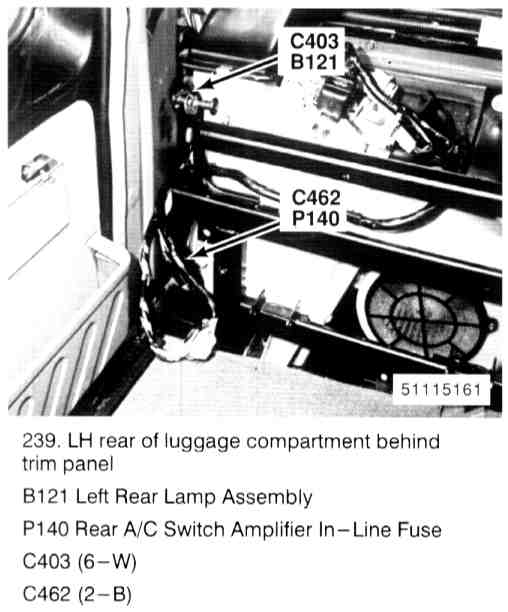 C403
B121

C462
P140

51115161

239. LH rear of luggage compartment behind trim panel

B121 Left Rear Lamp Assembly

P140 Rear A/C Switch Amplifier In–Line Fuse

C403 (6–W)

C462 (2–B)